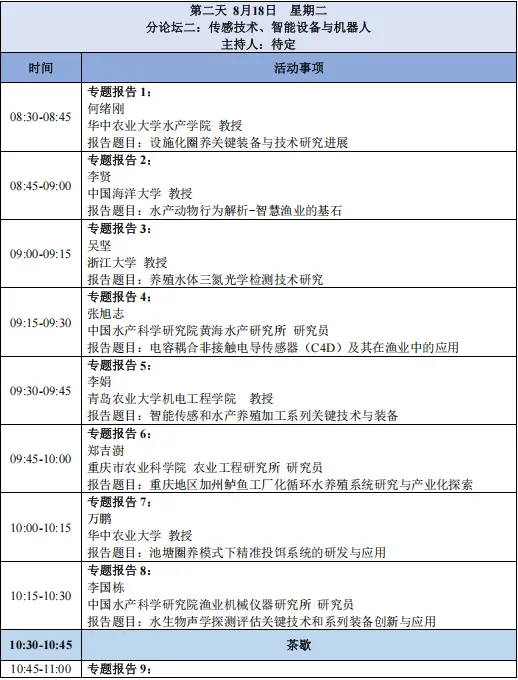 第二天 8月18日 星期二
分论坛二：传感技术、智能设备与机器人
主持人：待定

| 时间 | 活动事项 |
|---|---|
| 08:30-08:45 | 专题报告 1：<br>何绪刚<br>华中农业大学水产学院 教授<br>报告题目：设施化圈养关键装备与技术研究进展 |
| 08:45-09:00 | 专题报告 2：<br>李贤<br>中国海洋大学 教授<br>报告题目：水产动物行为解析-智慧渔业的基石 |
| 09:00-09:15 | 专题报告 3：<br>吴坚<br>浙江大学 教授<br>报告题目：养殖水体三氮光学检测技术研究 |
| 09:15-09:30 | 专题报告 4：<br>张旭志<br>中国水产科学研究院黄海水产研究所 研究员<br>报告题目：电容耦合非接触电导传感器（C4D）及其在渔业中的应用 |
| 09:30-09:45 | 专题报告 5：<br>李娟<br>青岛农业大学机电工程学院 教授<br>报告题目：智能传感和水产养殖加工系列关键技术与装备 |
| 09:45-10:00 | 专题报告 6：<br>郑吉澍<br>重庆市农业科学院 农业工程研究所 研究员<br>报告题目：重庆地区加州鲈鱼工厂化循环水养殖系统研究与产业化探索 |
| 10:00-10:15 | 专题报告 7：<br>万鹏<br>华中农业大学 教授<br>报告题目：池塘圈养模式下精准投饵系统的研发与应用 |
| 10:15-10:30 | 专题报告 8：<br>李国栋<br>中国水产科学研究院渔业机械仪器研究所 研究员<br>报告题目：水生物声学探测评估关键技术和系列装备创新与应用 |
| 10:30-10:45 | 茶歇 |
| 10:45-11:00 | 专题报告 9： |